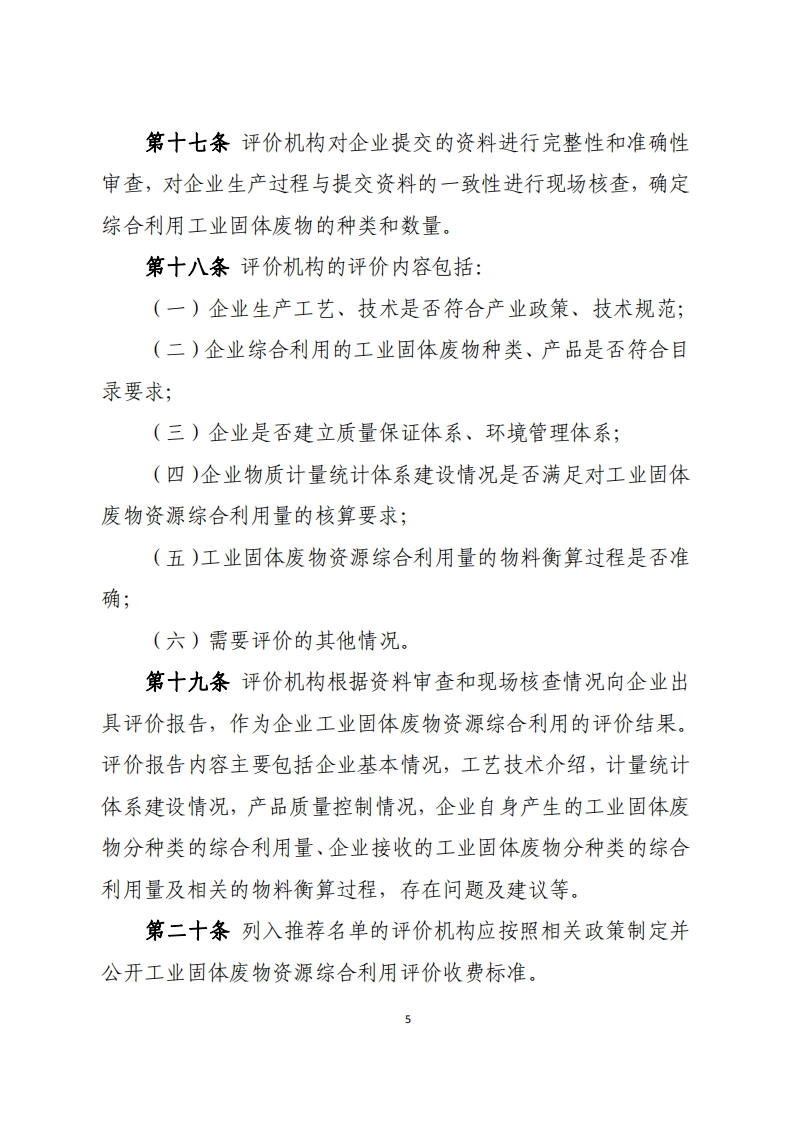 第十七条 评价机构对企业提交的资料进行完整性和准确性审查，对企业生产过程与提交资料的一致性进行现场核查，确定综合利用工业固体废物的种类和数量。

第十八条 评价机构的评价内容包括：

（一）企业生产工艺、技术是否符合产业政策、技术规范；

（二）企业综合利用的工业固体废物种类、产品是否符合目录要求；

（三）企业是否建立质量保证体系、环境管理体系；

（四）企业物质计量统计体系建设情况是否满足对工业固体废物资源综合利用量的核算要求；

（五）工业固体废物资源综合利用量的物料衡算过程是否准确；

（六）需要评价的其他情况。

第十九条 评价机构根据资料审查和现场核查情况向企业出具评价报告，作为企业工业固体废物资源综合利用的评价结果。评价报告内容主要包括企业基本情况，工艺技术介绍，计量统计体系建设情况，产品质量控制情况，企业自身产生的工业固体废物分种类的综合利用量、企业接收的工业固体废物分种类的综合利用量及相关的物料衡算过程，存在问题及建议等。

第二十条 列入推荐名单的评价机构应按照相关政策制定并公开工业固体废物资源综合利用评价收费标准。

5